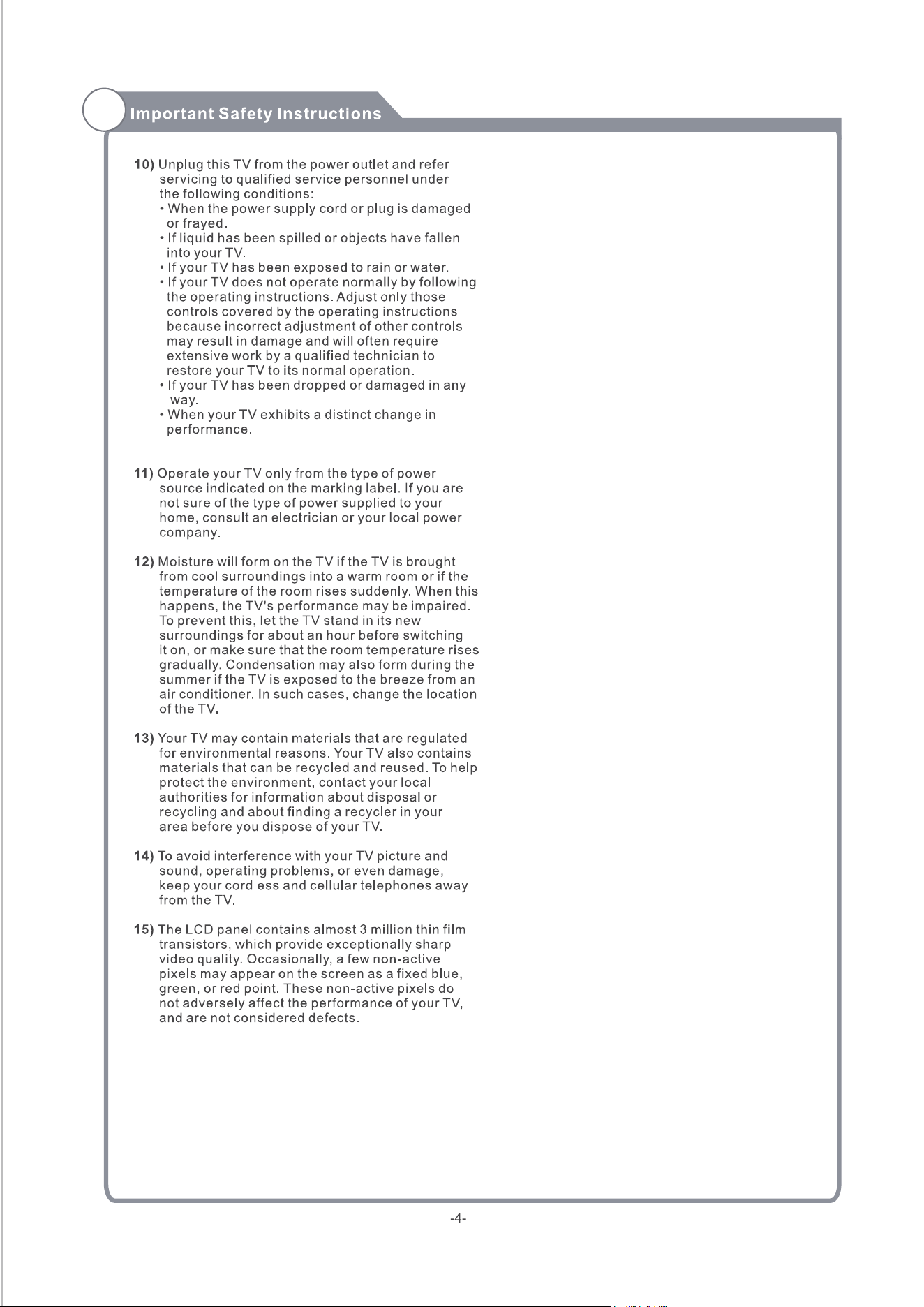 Important Safety Instructions

10) Unplug this TV from the power outlet and refer servicing to qualified service personnel under the following conditions:
• When the power supply cord or plug is damaged or frayed.
• If liquid has been spilled or objects have fallen into your TV.
• If your TV has been exposed to rain or water.
• If your TV does not operate normally by following the operating instructions. Adjust only those controls covered by the operating instructions because incorrect adjustment of other controls may result in damage and will often require extensive work by a qualified technician to restore your TV to its normal operation.
• If your TV has been dropped or damaged in any way.
• When your TV exhibits a distinct change in performance.

11) Operate your TV only from the type of power source indicated on the marking label. If you are not sure of the type of power supplied to your home, consult an electrician or your local power company.

12) Moisture will form on the TV if the TV is brought from cool surroundings into a warm room or if the temperature of the room rises suddenly. When this happens, the TV's performance may be impaired. To prevent this, let the TV stand in its new surroundings for about an hour before switching it on, or make sure that the room temperature rises gradually. Condensation may also form during the summer if the TV is exposed to the breeze from an air conditioner. In such cases, change the location of the TV.

13) Your TV may contain materials that are regulated for environmental reasons. Your TV also contains materials that can be recycled and reused. To help protect the environment, contact your local authorities for information about disposal or recycling and about finding a recycler in your area before you dispose of your TV.

14) To avoid interference with your TV picture and sound, operating problems, or even damage, keep your cordless and cellular telephones away from the TV.

15) The LCD panel contains almost 3 million thin film transistors, which provide exceptionally sharp video quality. Occasionally, a few non-active pixels may appear on the screen as a fixed blue, green, or red point. These non-active pixels do not adversely affect the performance of your TV, and are not considered defects.

-4-